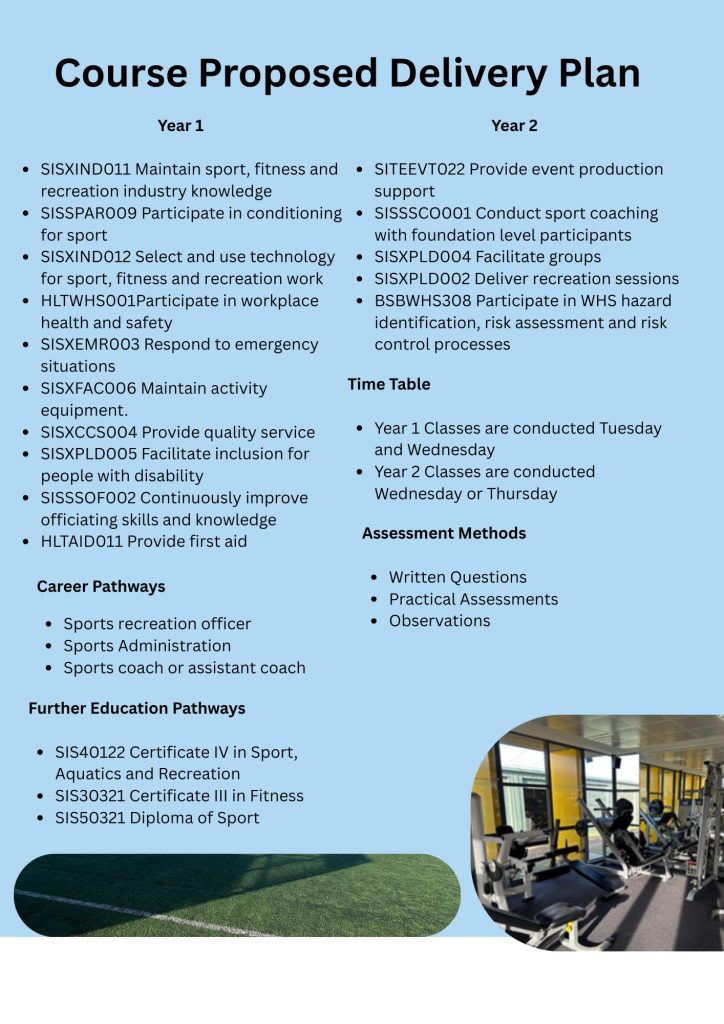 Course Proposed Delivery Plan

Year 1

- SISXIND011 Maintain sport, fitness and recreation industry knowledge
- SISSPAR009 Participate in conditioning for sport
- SISXIND012 Select and use technology for sport, fitness and recreation work
- HLTWHS001Participate in workplace health and safety
- SISXEMR003 Respond to emergency situations
- SISXFAC006 Maintain activity equipment.
- SISXCCS004 Provide quality service
- SISXPLD005 Facilitate inclusion for people with disability
- SISSSOF002 Continuously improve officiating skills and knowledge
- HLTAID011 Provide first aid

Career Pathways

- Sports recreation officer
- Sports Administration
- Sports coach or assistant coach

Further Education Pathways

- SIS40122 Certificate IV in Sport, Aquatics and Recreation
- SIS30321 Certificate III in Fitness
- SIS50321 Diploma of Sport

Year 2

- SITEEVT022 Provide event production support
- SISSSCO001 Conduct sport coaching with foundation level participants
- SISXPLD004 Facilitate groups
- SISXPLD002 Deliver recreation sessions
- BSBWHS308 Participate in WHS hazard identification, risk assessment and risk control processes

Time Table

- Year 1 Classes are conducted Tuesday and Wednesday
- Year 2 Classes are conducted Wednesday or Thursday

Assessment Methods

- Written Questions
- Practical Assessments
- Observations